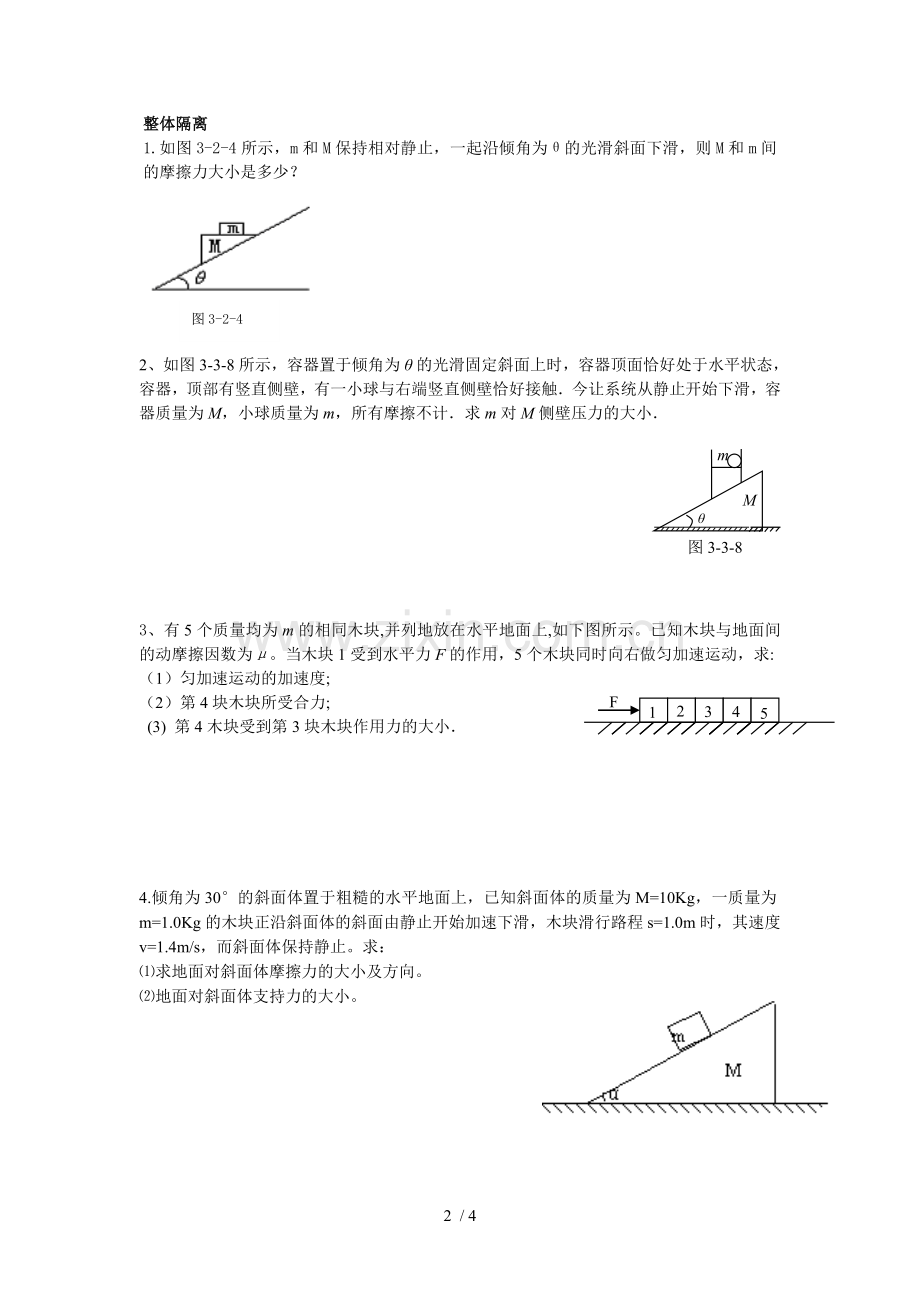 整体隔离

1.如图 3-2-4 所示，m 和 M 保持相对静止，一起沿倾角为 θ 的光滑斜面下滑，则 M 和 m 间的摩擦力大小是多少？

m
M
$\theta$

图 3-2-4

2、如图 3-3-8 所示，容器置于倾角为 $\theta$ 的光滑固定斜面上时，容器顶面恰好处于水平状态，容器，顶部有竖直侧壁，有一小球与右端竖直侧壁恰好接触．今让系统从静止开始下滑，容器质量为 $M$，小球质量为 $m$，所有摩擦不计．求 $m$ 对 $M$ 侧壁压力的大小．

$m$
$M$
$\theta$
图 3-3-8

3、有 5 个质量均为 $m$ 的相同木块,并列地放在水平地面上,如下图所示。已知木块与地面间的动摩擦因数为 $\mu$。当木块 1 受到水平力 $F$ 的作用，5 个木块同时向右做匀加速运动，求:
（1）匀加速运动的加速度;
（2）第 4 块木块所受合力;
(3) 第 4 木块受到第 3 块木块作用力的大小.

F
1 2 3 4 5

4.倾角为 30° 的斜面体置于粗糙的水平地面上，已知斜面体的质量为 M=10Kg，一质量为 m=1.0Kg 的木块正沿斜面体的斜面由静止开始加速下滑，木块滑行路程 s=1.0m 时，其速度 v=1.4m/s，而斜面体保持静止。求：
⑴求地面对斜面体摩擦力的大小及方向。
⑵地面对斜面体支持力的大小。

m
M
α

2 / 4